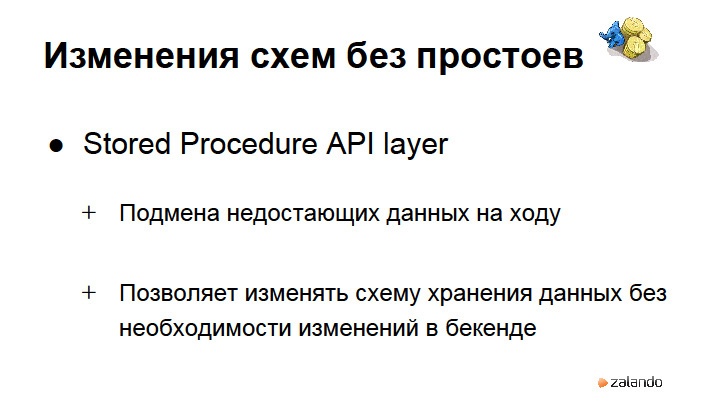 Изменения схем без простоев

● Stored Procedure API layer

+ Подмена недостающих данных на ходу

+ Позволяет изменять схему хранения данных без необходимости изменений в бекенде

zalando